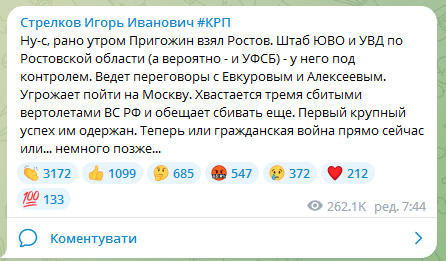 Стрелков Игорь Иванович #КРП
Ну-с, рано утром Пригожин взял Ростов. Штаб ЮВО и УВД по Ростовской области (а вероятно - и УФСБ) - у него под контролем. Ведет переговоры с Евкуровым и Алексеевым. Угрожает пойти на Москву. Хвастается тремя сбитыми вертолетами ВС РФ и обещает сбивать еще. Первый крупный успех им одержан. Теперь или гражданская война прямо сейчас или... немного позже...

👏 3172 👍 1099 🤔 685 🤬 547 😢 372 ❤️ 212 💯 133

262.1K ред. 7:44

Коментувати